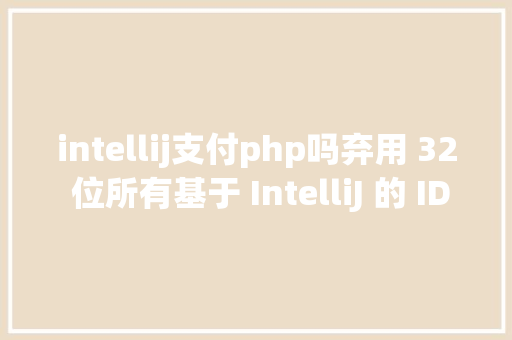 intellij支付php吗弃用 32 位所有基于 IntelliJ 的 ID